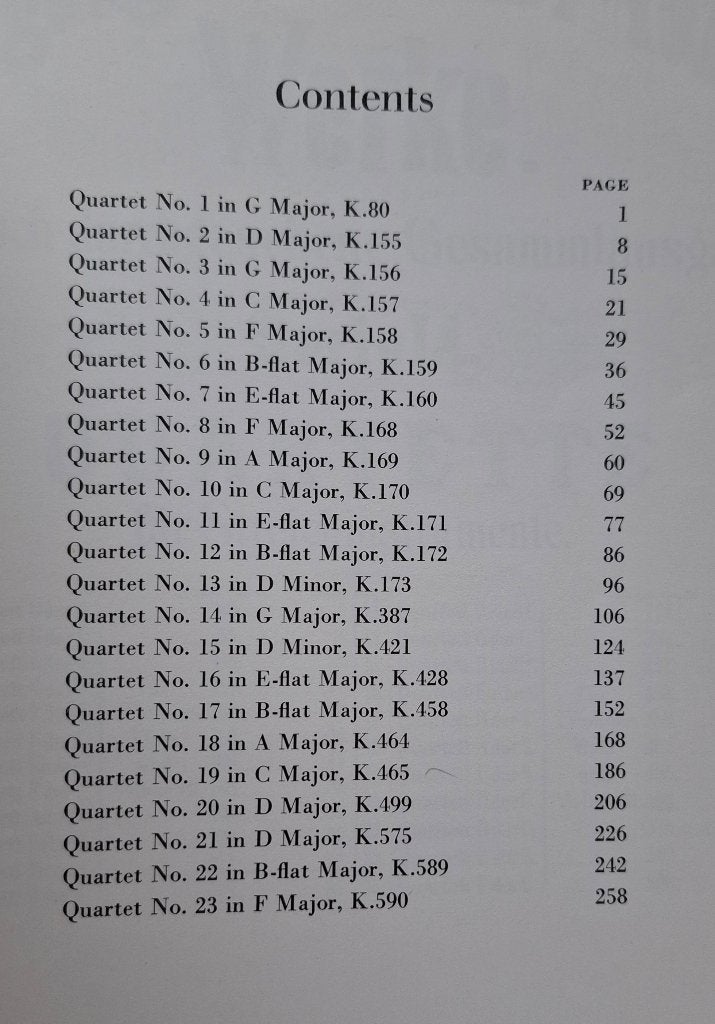 Contents

| | PAGE |
|---|---|
| Quartet No. 1 in G Major, K.80 | 1 |
| Quartet No. 2 in D Major, K.155 | 8 |
| Quartet No. 3 in G Major, K.156 | 15 |
| Quartet No. 4 in C Major, K.157 | 21 |
| Quartet No. 5 in F Major, K.158 | 29 |
| Quartet No. 6 in B-flat Major, K.159 | 36 |
| Quartet No. 7 in E-flat Major, K.160 | 45 |
| Quartet No. 8 in F Major, K.168 | 52 |
| Quartet No. 9 in A Major, K.169 | 60 |
| Quartet No. 10 in C Major, K.170 | 69 |
| Quartet No. 11 in E-flat Major, K.171 | 77 |
| Quartet No. 12 in B-flat Major, K.172 | 86 |
| Quartet No. 13 in D Minor, K.173 | 96 |
| Quartet No. 14 in G Major, K.387 | 106 |
| Quartet No. 15 in D Minor, K.421 | 124 |
| Quartet No. 16 in E-flat Major, K.428 | 137 |
| Quartet No. 17 in B-flat Major, K.458 | 152 |
| Quartet No. 18 in A Major, K.464 | 168 |
| Quartet No. 19 in C Major, K.465 | 186 |
| Quartet No. 20 in D Major, K.499 | 206 |
| Quartet No. 21 in D Major, K.575 | 226 |
| Quartet No. 22 in B-flat Major, K.589 | 242 |
| Quartet No. 23 in F Major, K.590 | 258 |